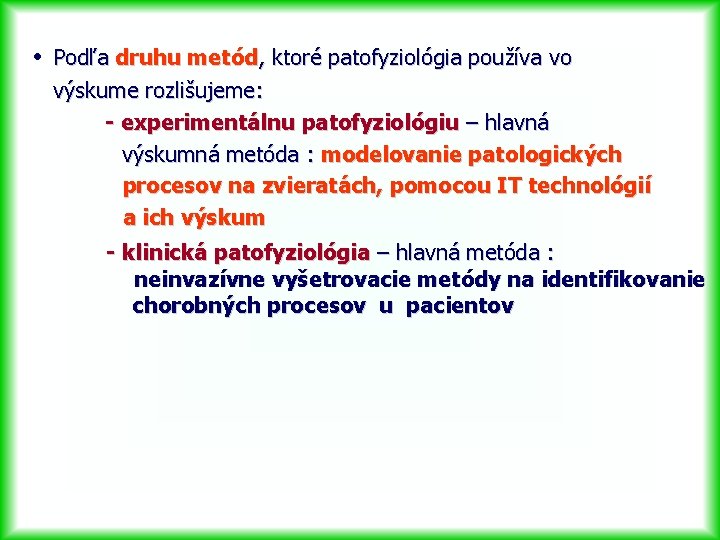 • Podľa druhu metód, ktoré patofyziológia používa vo výskume rozlišujeme:

- experimentálnu patofyziológiu – hlavná výskumná metóda : modelovanie patologických procesov na zvieratách, pomocou IT technológií a ich výskum

- klinická patofyziológia – hlavná metóda : neinvazívne vyšetrovacie metódy na identifikovanie chorobných procesov u pacientov